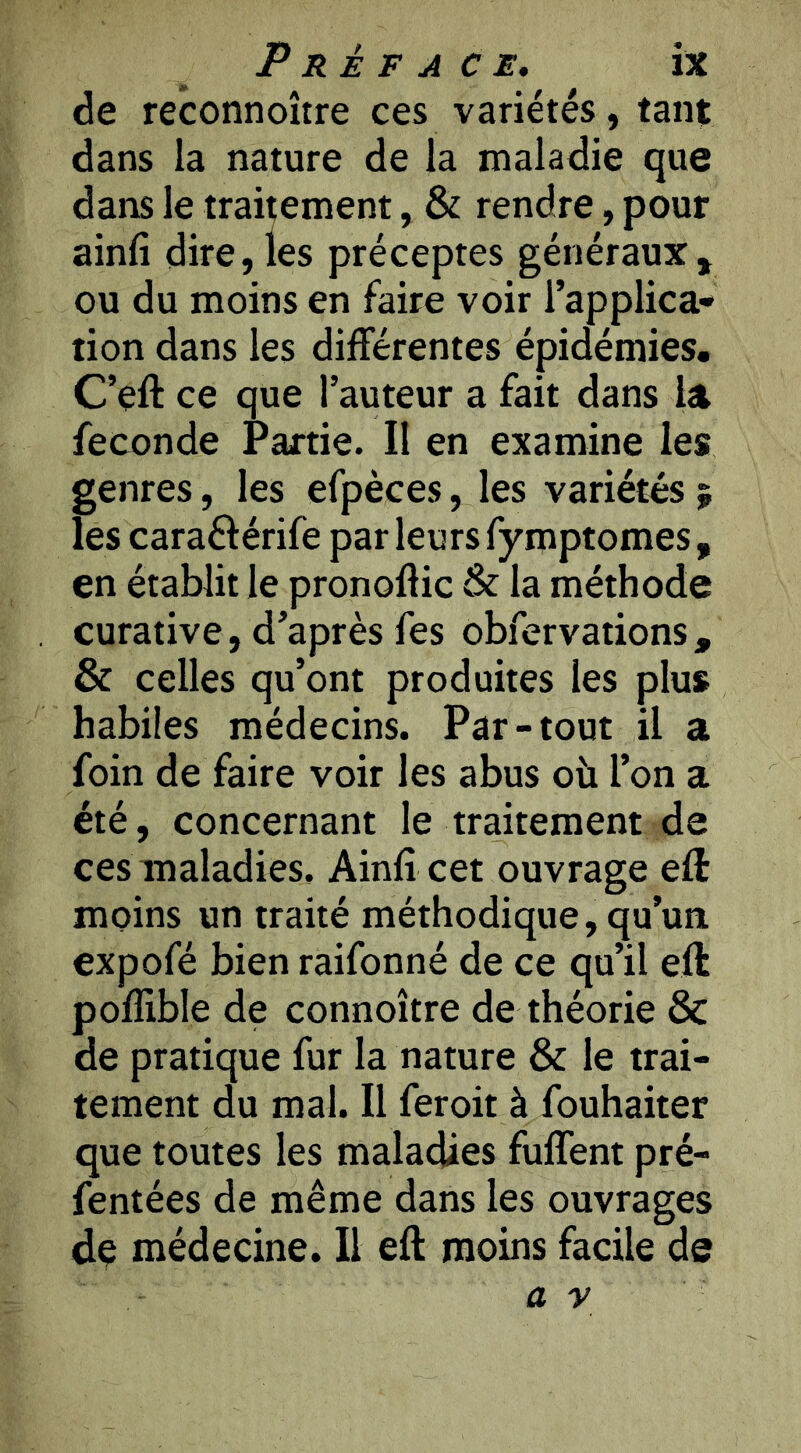 PRÉFACE. ix

de reconnoître ces variétés, tant dans la nature de la maladie que dans le traitement, & rendre, pour ainſi dire, les préceptes généraux, ou du moins en faire voir l'application dans les différentes épidémies. C'eſt ce que l'auteur a fait dans la ſeconde Partie. Il en examine les genres, les eſpèces, les variétés; les caractériſe par leurs ſymptomes, en établit le pronoſtic & la méthode curative, d'après ſes obſervations, & celles qu'ont produites les plus habiles médecins. Par-tout il a ſoin de faire voir les abus où l'on a été, concernant le traitement de ces maladies. Ainſi cet ouvrage eſt moins un traité méthodique, qu'un expoſé bien raiſonné de ce qu'il eſt poſſible de connoître de théorie & de pratique ſur la nature & le traitement du mal. Il ſeroit à ſouhaiter que toutes les maladies fuſſent préſentées de même dans les ouvrages de médecine. Il eſt moins facile de

a v